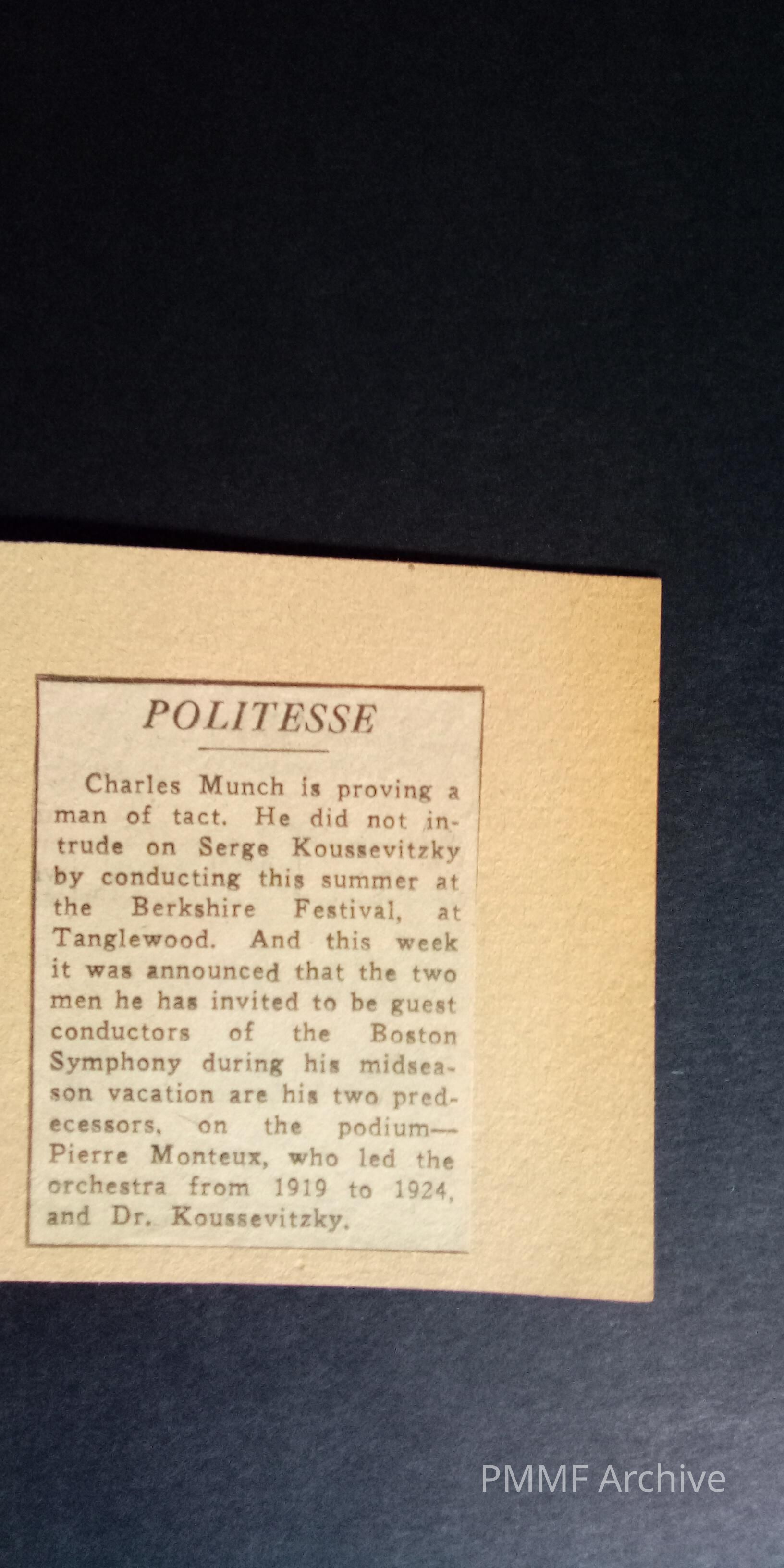 POLITESSE

Charles Munch is proving a man of tact. He did not intrude on Serge Koussevitzky by conducting this summer at the Berkshire Festival, at Tanglewood. And this week it was announced that the two men he has invited to be guest conductors of the Boston Symphony during his midseason vacation are his two predecessors, on the podium—Pierre Monteux, who led the orchestra from 1919 to 1924, and Dr. Koussevitzky.

PMMF Archive